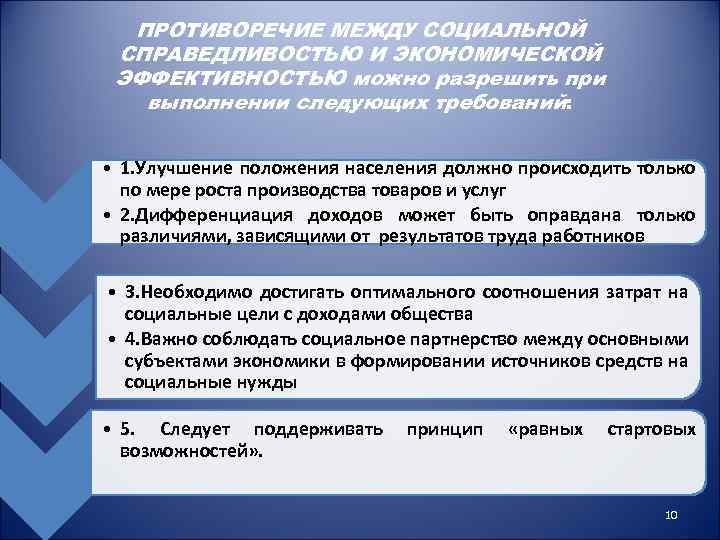 ПРОТИВОРЕЧИЕ МЕЖДУ СОЦИАЛЬНОЙ СПРАВЕДЛИВОСТЬЮ И ЭКОНОМИЧЕСКОЙ ЭФФЕКТИВНОСТЬЮ можно разрешить при выполнении следующих требований:

• 1.Улучшение положения населения должно происходить только по мере роста производства товаров и услуг
• 2.Дифференциация доходов может быть оправдана только различиями, зависящими от результатов труда работников

• 3.Необходимо достигать оптимального соотношения затрат на социальные цели с доходами общества
• 4.Важно соблюдать социальное партнерство между основными субъектами экономики в формировании источников средств на социальные нужды

• 5. Следует поддерживать принцип «равных стартовых возможностей».

10